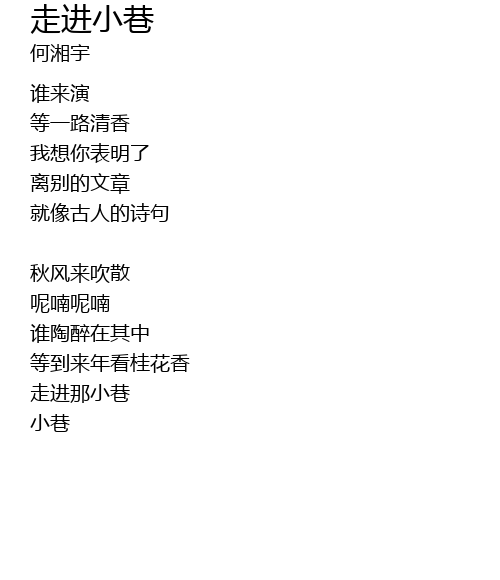 走进小巷
何湘宇

谁来演
等一路清香
我想你表明了
离别的文章
就像古人的诗句

秋风来吹散
呢喃呢喃
谁陶醉在其中
等到来年看桂花香
走进那小巷
小巷